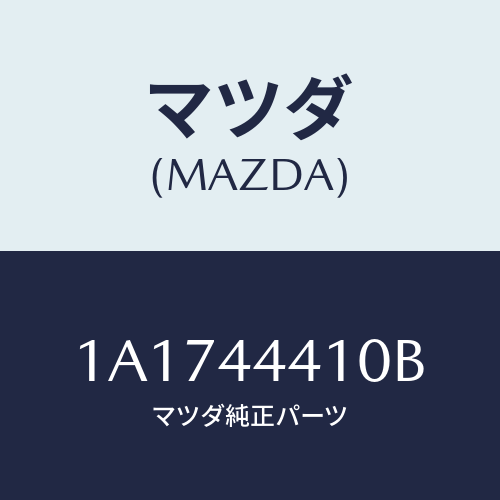 マツダ
(MAZDA)

1A1744410B
マツダ純正パーツ